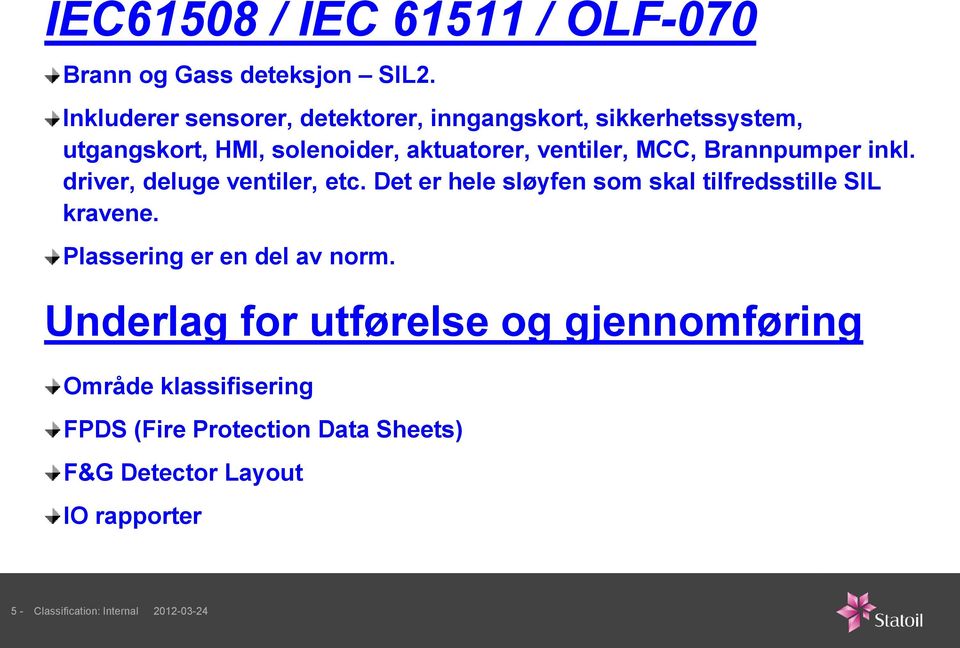 IEC61508 / IEC 61511 / OLF-070

Brann og Gass deteksjon – SIL2.

Inkluderer sensorer, detektorer, inngangskort, sikkerhetssystem, utgangskort, HMI, solenoider, aktuatorer, ventiler, MCC, Brannpumper inkl. driver, deluge ventiler, etc. Det er hele sløyfen som skal tilfredsstille SIL kravene.

Plassering er en del av norm.

Underlag for utførelse og gjennomføring

Område klassifisering

FPDS (Fire Protection Data Sheets)

F&G Detector Layout

IO rapporter

5 - Classification: Internal 2012-03-24

Statoil